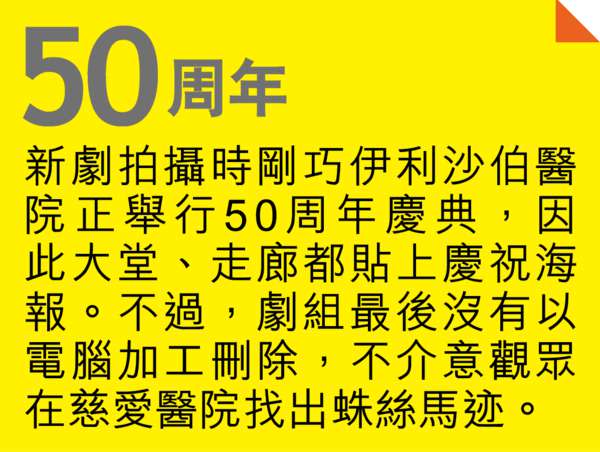 50周年

新劇拍攝時剛巧伊利沙伯醫院正舉行50周年慶典，因此大堂、走廊都貼上慶祝海報。不過，劇組最後沒有以電腦加工刪除，不介意觀眾在慈愛醫院找出蛛絲馬迹。